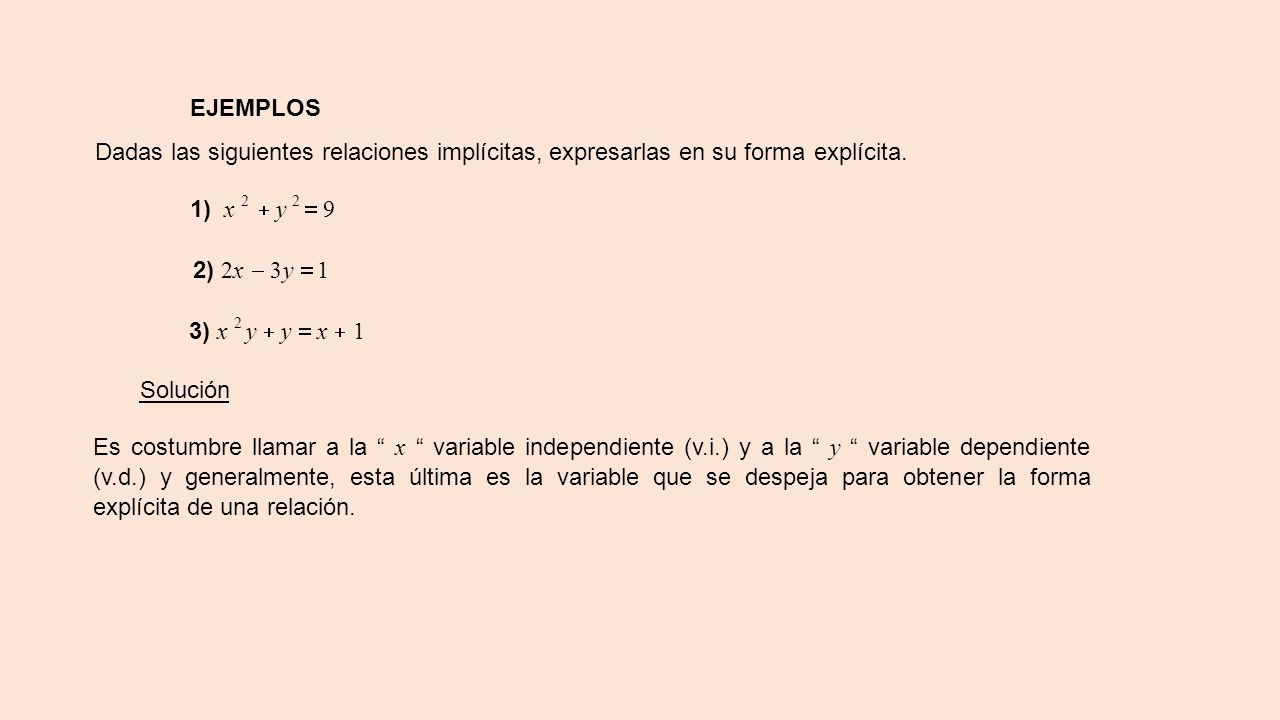 EJEMPLOS

Dadas las siguientes relaciones implícitas, expresarlas en su forma explícita.

1) $x^2 + y^2 = 9$

2) $2x - 3y = 1$

3) $x^2 y + y = x + 1$

Solución

Es costumbre llamar a la “ $x$ “ variable independiente (v.i.) y a la “ $y$ “ variable dependiente (v.d.) y generalmente, esta última es la variable que se despeja para obtener la forma explícita de una relación.